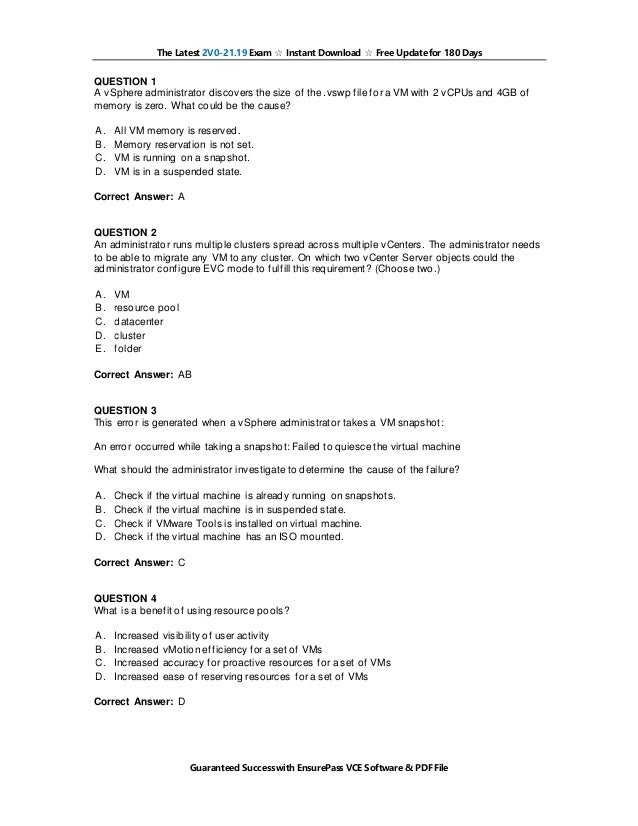 The Latest 2V0-21.19 Exam ☆ Instant Download ☆ Free Update for 180 Days

QUESTION 1
A vSphere administrator discovers the size of the .vswp file for a VM with 2 vCPUs and 4GB of memory is zero. What could be the cause?

A. All VM memory is reserved.
B. Memory reservation is not set.
C. VM is running on a snapshot.
D. VM is in a suspended state.

Correct Answer: A

QUESTION 2
An administrator runs multiple clusters spread across multiple vCenters. The administrator needs to be able to migrate any VM to any cluster. On which two vCenter Server objects could the administrator configure EVC mode to fulfill this requirement? (Choose two.)

A. VM
B. resource pool
C. datacenter
D. cluster
E. folder

Correct Answer: AB

QUESTION 3
This error is generated when a vSphere administrator takes a VM snapshot:

An error occurred while taking a snapshot: Failed to quiesce the virtual machine

What should the administrator investigate to determine the cause of the failure?

A. Check if the virtual machine is already running on snapshots.
B. Check if the virtual machine is in suspended state.
C. Check if VMware Tools is installed on virtual machine.
D. Check if the virtual machine has an ISO mounted.

Correct Answer: C

QUESTION 4
What is a benefit of using resource pools?

A. Increased visibility of user activity
B. Increased vMotion efficiency for a set of VMs
C. Increased accuracy for proactive resources for a set of VMs
D. Increased ease of reserving resources for a set of VMs

Correct Answer: D

Guaranteed Success with EnsurePass VCE Software & PDF File